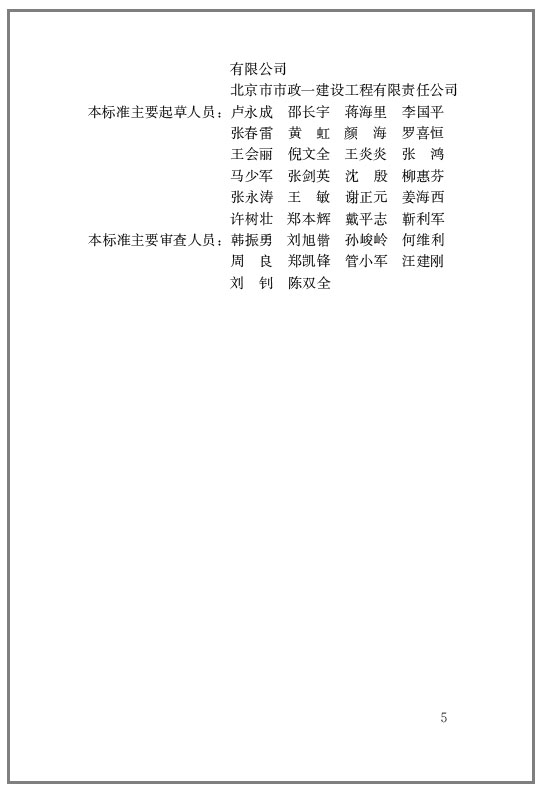 有限公司
北京市市政一建设工程有限责任公司
本标准主要起草人员：卢永成　邵长宇　蒋海里　李国平
张春雷　黄　虹　颜　海　罗喜恒
王会丽　倪文全　王炎炎　张　鸿
马少军　张剑英　沈　殷　柳惠芬
张永涛　王　敏　谢正元　姜海西
许树壮　郑本辉　戴平志　靳利军
本标准主要审查人员：韩振勇　刘旭锴　孙峻岭　何维利
周　良　郑凯锋　管小军　汪建刚
刘　钊　陈双全

5